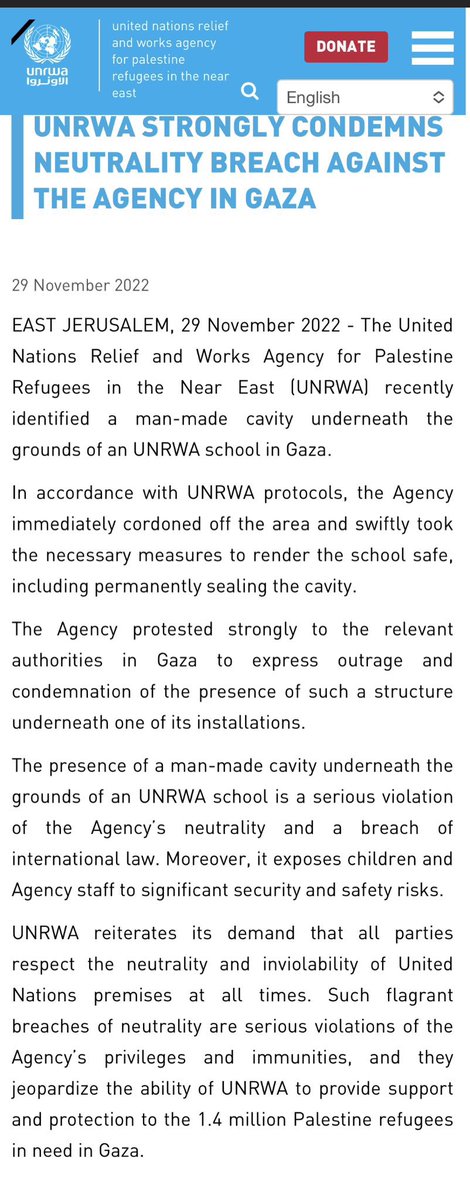 unrwa
الأونروا

united nations relief and works agency for palestine refugees in the near east

DONATE

English

UNRWA STRONGLY CONDEMNS NEUTRALITY BREACH AGAINST THE AGENCY IN GAZA

29 November 2022

EAST JERUSALEM, 29 November 2022 - The United Nations Relief and Works Agency for Palestine Refugees in the Near East (UNRWA) recently identified a man-made cavity underneath the grounds of an UNRWA school in Gaza.

In accordance with UNRWA protocols, the Agency immediately cordoned off the area and swiftly took the necessary measures to render the school safe, including permanently sealing the cavity.

The Agency protested strongly to the relevant authorities in Gaza to express outrage and condemnation of the presence of such a structure underneath one of its installations.

The presence of a man-made cavity underneath the grounds of an UNRWA school is a serious violation of the Agency's neutrality and a breach of international law. Moreover, it exposes children and Agency staff to significant security and safety risks.

UNRWA reiterates its demand that all parties respect the neutrality and inviolability of United Nations premises at all times. Such flagrant breaches of neutrality are serious violations of the Agency's privileges and immunities, and they jeopardize the ability of UNRWA to provide support and protection to the 1.4 million Palestine refugees in need in Gaza.